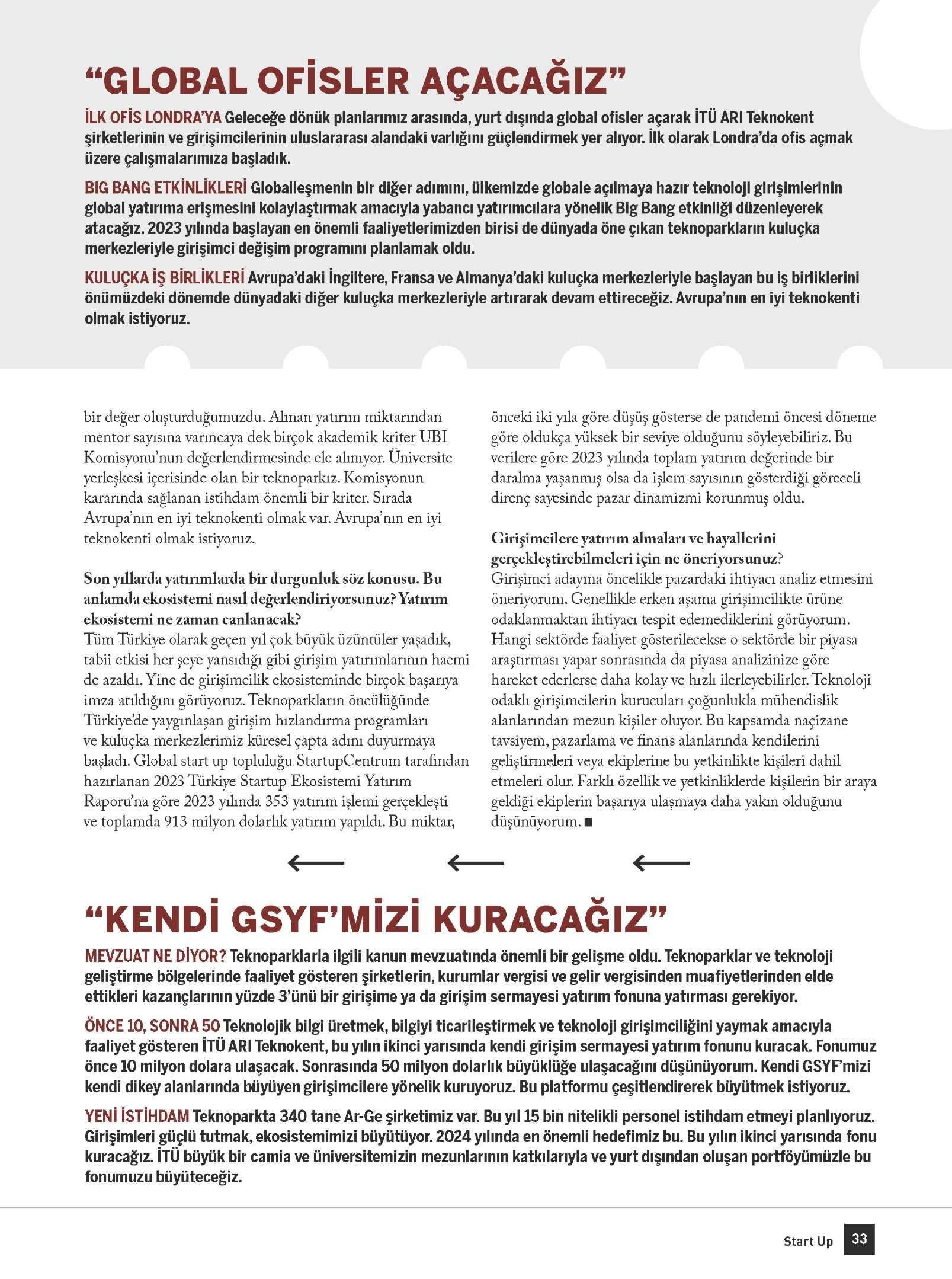 “GLOBAL OFİSLER AÇACAĞIZ”

İLK OFİS LONDRA’YA Geleceğe dönük planlarımız arasında, yurt dışında global ofisler açarak İTÜ ARI Teknokent şirketlerinin ve girişimcilerinin uluslararası alandaki varlığını güçlendirmek yer alıyor. İlk olarak Londra’da ofis açmak üzere çalışmalarımıza başladık.

BIG BANG ETKİNLİKLERİ Globalleşmenin bir diğer adımını, ülkemizde globale açılmaya hazır teknoloji girişimlerinin global yatırıma erişmesini kolaylaştırmak amacıyla yabancı yatırımcılara yönelik Big Bang etkinliği düzenleyerek atacağız. 2023 yılında başlayan en önemli faaliyetlerimizden birisi de dünyada öne çıkan teknoparkların kuluçka merkezleriyle girişimci değişim programını planlamak oldu.

KULUÇKA İŞ BİRLİKLERİ Avrupa’daki İngiltere, Fransa ve Almanya’daki kuluçka merkezleriyle başlayan bu iş birliklerini önümüzdeki dönemde dünyadaki diğer kuluçka merkezleriyle artırarak devam ettireceğiz. Avrupa’nın en iyi teknokenti olmak istiyoruz.

bir değer oluşturduğumuzdu. Alınan yatırım miktarından mentor sayısına varıncaya dek birçok akademik kriter UBI Komisyonu’nun değerlendirmesinde ele alınıyor. Üniversite yerleşkesi içerisinde olan bir teknoparkız. Komisyonun kararında sağlanan istihdam önemli bir kriter. Sırada Avrupa’nın en iyi teknokenti olmak var. Avrupa’nın en iyi teknokenti olmak istiyoruz.

Son yıllarda yatırımlarda bir durgunluk söz konusu. Bu anlamda ekosistemi nasıl değerlendiriyorsunuz? Yatırım ekosistemi ne zaman canlanacak?
Tüm Türkiye olarak geçen yıl çok büyük üzüntüler yaşadık, tabii etkisi her şeye yansıdığı gibi girişim yatırımlarının hacmi de azaldı. Yine de girişimcilik ekosisteminde birçok başarıya imza atıldığını görüyoruz. Teknoparkların öncülüğünde Türkiye’de yaygınlaşan girişim hızlandırma programları ve kuluçka merkezlerimiz küresel çapta adını duyurmaya başladı. Global start up topluluğu StartupCentrum tarafından hazırlanan 2023 Türkiye Startup Ekosistemi Yatırım Raporu’na göre 2023 yılında 353 yatırım işlemi gerçekleşti ve toplamda 913 milyon dolarlık yatırım yapıldı. Bu miktar, önceki iki yıla göre düşüş gösterse de pandemi öncesi döneme göre oldukça yüksek bir seviye olduğunu söyleyebiliriz. Bu verilere göre 2023 yılında toplam yatırım değerinde bir daralma yaşanmış olsa da işlem sayısının gösterdiği göreceli direnç sayesinde pazar dinamizmi korunmuş oldu.

Girişimcilere yatırım almaları ve hayallerini gerçekleştirebilmeleri için ne öneriyorsunuz?
Girişimci adayına öncelikle pazardaki ihtiyacı analiz etmesini öneriyorum. Genellikle erken aşama girişimcilikte ürüne odaklanmaktan ihtiyacı tespit edemediklerini görüyorum. Hangi sektörde faaliyet gösterilecekse o sektörde bir piyasa araştırması yapar sonrasında da piyasa analizinize göre hareket ederlerse daha kolay ve hızlı ilerleyebilirler. Teknoloji odaklı girişimcilerin kurucuları çoğunlukla mühendislik alanlarından mezun kişiler oluyor. Bu kapsamda naçizane tavsiyem, pazarlama ve finans alanlarında kendilerini geliştirmeleri veya ekiplerine bu yetkinlikte kişileri dahil etmeleri olur. Farklı özellik ve yetkinliklerde kişilerin bir araya geldiği ekiplerin başarıya ulaşmaya daha yakın olduğunu düşünüyorum. ■

“KENDİ GSYF’MİZİ KURACAĞIZ”

MEVZUAT NE DİYOR? Teknoparklarla ilgili kanun mevzuatında önemli bir gelişme oldu. Teknoparklar ve teknoloji geliştirme bölgelerinde faaliyet gösteren şirketlerin, kurumlar vergisi ve gelir vergisinden muafiyetlerinden elde ettikleri kazançlarının yüzde 3’ünü bir girişime ya da girişim sermayesi yatırım fonuna yatırması gerekiyor.

ÖNCE 10, SONRA 50 Teknolojik bilgi üretmek, bilgiyi ticarileştirmek ve teknoloji girişimciliğini yaymak amacıyla faaliyet gösteren İTÜ ARI Teknokent, bu yılın ikinci yarısında kendi girişim sermayesi yatırım fonunu kuracak. Fonumuz önce 10 milyon dolara ulaşacak. Sonrasında 50 milyon dolarlık büyüklüğe ulaşacağını düşünüyorum. Kendi GSYF’mizi kendi dikey alanlarında büyüyen girişimcilere yönelik kuruyoruz. Bu platformu çeşitlendirerek büyütmek istiyoruz.

YENİ İSTİHDAM Teknoparkta 340 tane Ar-Ge şirketimiz var. Bu yıl 15 bin nitelikli personel istihdam etmeyi planlıyoruz. Girişimleri güçlü tutmak, ekosistemimizi büyütüyor. 2024 yılında en önemli hedefimiz bu. Bu yılın ikinci yarısında fonu kuracağız. İTÜ büyük bir camia ve üniversitemizin mezunlarının katkılarıyla ve yurt dışından oluşan portföyümüzle bu fonumuzu büyüteceğiz.

Start Up 33